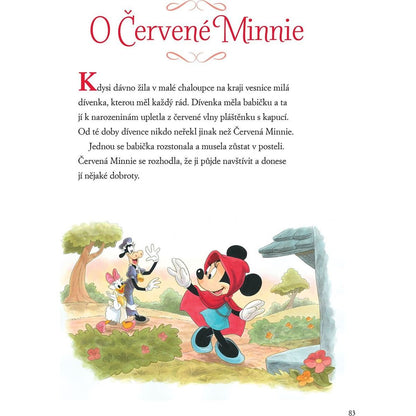 O Červené Minnie

Kdysi dávno žila v malé chaloupce na kraji vesnice milá dívenka, kterou měl každý rád. Dívenka měla babičku a ta jí k narozeninám upletla z červené vlny pláštěnku s kapucí. Od té doby dívence nikdo neřekl jinak než Červená Minnie.

Jednou se babička rozstonala a musela zůstat v posteli. Červená Minnie se rozhodla, že ji půjde navštívit a donese jí nějaké dobroty.

83